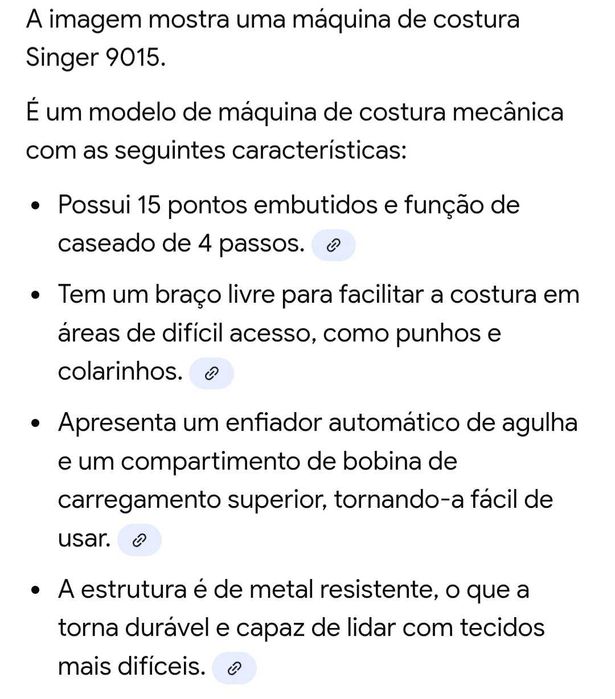 A imagem mostra uma máquina de costura Singer 9015.

É um modelo de máquina de costura mecânica com as seguintes características:

• Possui 15 pontos embutidos e função de caseado de 4 passos.

• Tem um braço livre para facilitar a costura em áreas de difícil acesso, como punhos e colarinhos.

• Apresenta um enfiador automático de agulha e um compartimento de bobina de carregamento superior, tornando-a fácil de usar.

• A estrutura é de metal resistente, o que a torna durável e capaz de lidar com tecidos mais difíceis.